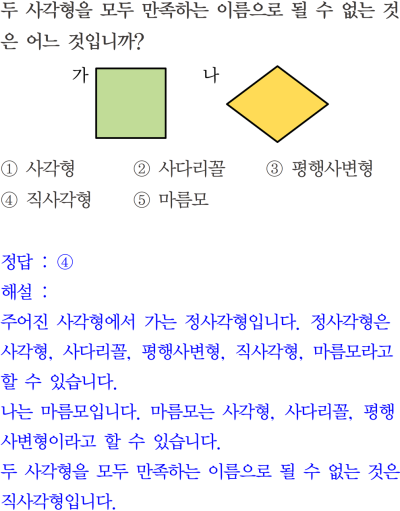 두 사각형을 모두 만족하는 이름으로 될 수 없는 것은 어느 것입니까?

가

나

① 사각형 ② 사다리꼴 ③ 평행사변형
④ 직사각형 ⑤ 마름모

정답 : ④
해설 :
주어진 사각형에서 가는 정사각형입니다. 정사각형은 사각형, 사다리꼴, 평행사변형, 직사각형, 마름모라고 할 수 있습니다.
나는 마름모입니다. 마름모는 사각형, 사다리꼴, 평행사변형이라고 할 수 있습니다.
두 사각형을 모두 만족하는 이름으로 될 수 없는 것은 직사각형입니다.